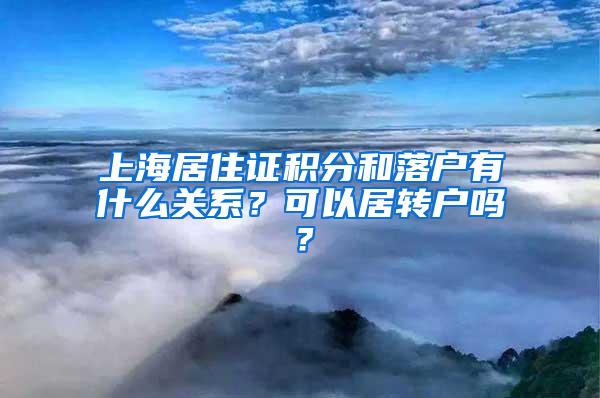 上海居住证积分和落户有什么关系？可以居转户吗？